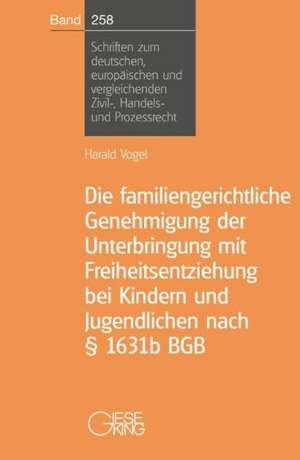 Band 258

Schriften zum deutschen, europäischen und vergleichenden Zivil-, Handels- und Prozessrecht

Harald Vogel

Die familiengerichtliche Genehmigung der Unterbringung mit Freiheitsentziehung bei Kindern und Jugendlichen nach § 1631b BGB

GIESEKING